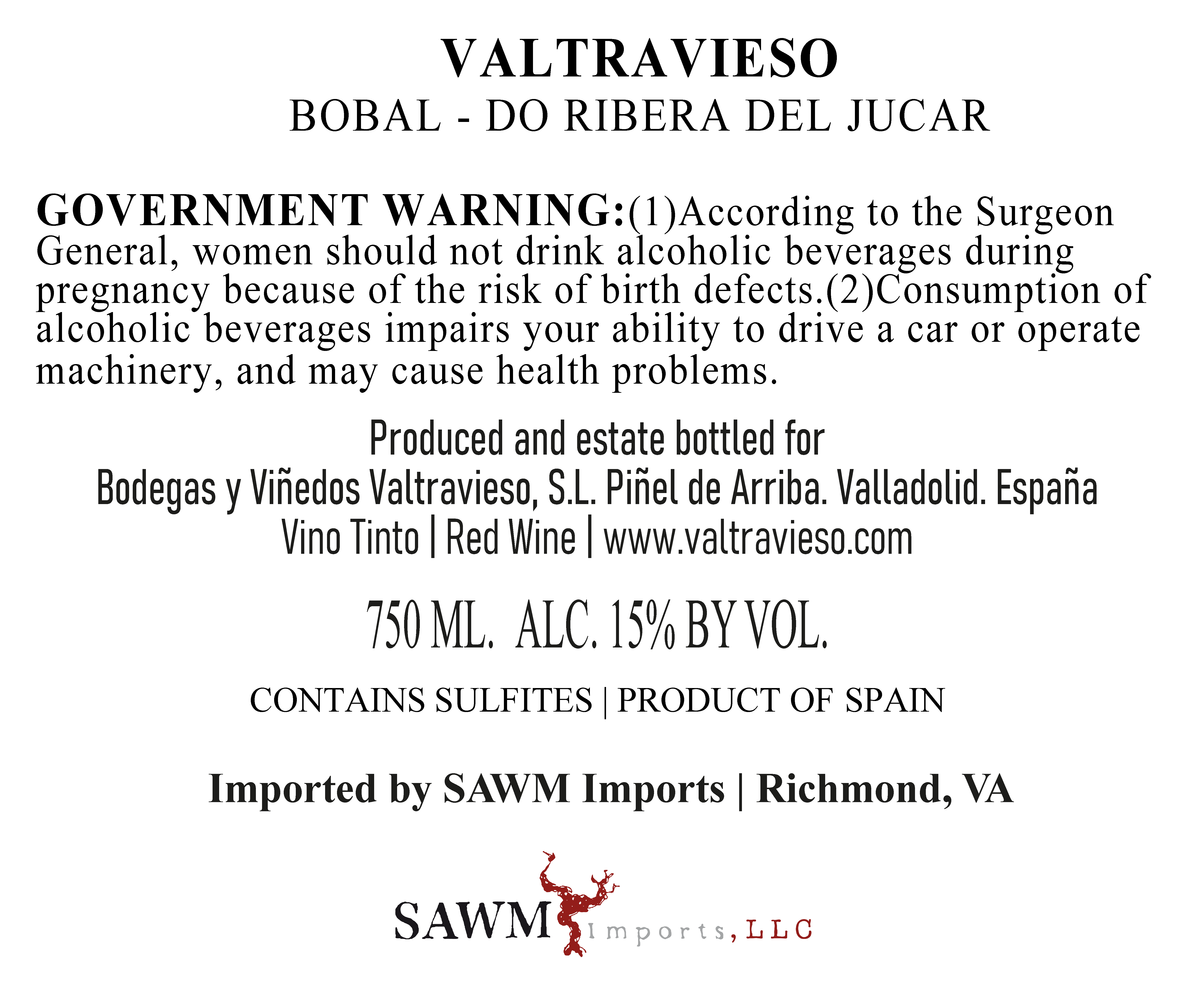 VALTRAVIESO
BOBAL - DO RIBERA DEL JUCAR

GOVERNMENT WARNING:(1)According to the Surgeon General, women should not drink alcoholic beverages during pregnancy because of the risk of birth defects.(2)Consumption of alcoholic beverages impairs your ability to drive a car or operate machinery, and may cause health problems.

Produced and estate bottled for
Bodegas y Viñedos Valtravieso, S.L. Piñel de Arriba. Valladolid. España
Vino Tinto | Red Wine | www.valtravieso.com

750 ML. ALC. 15% BY VOL.

CONTAINS SULFITES | PRODUCT OF SPAIN

Imported by SAWM Imports | Richmond, VA

SAWM Imports, LLC